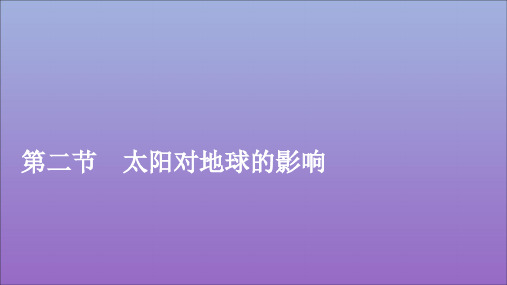 第二节　太阳对地球的影响